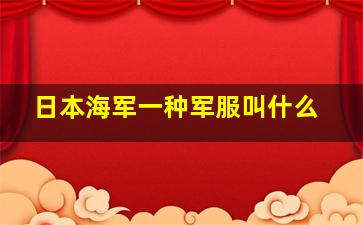 日本海军一种军服叫什么